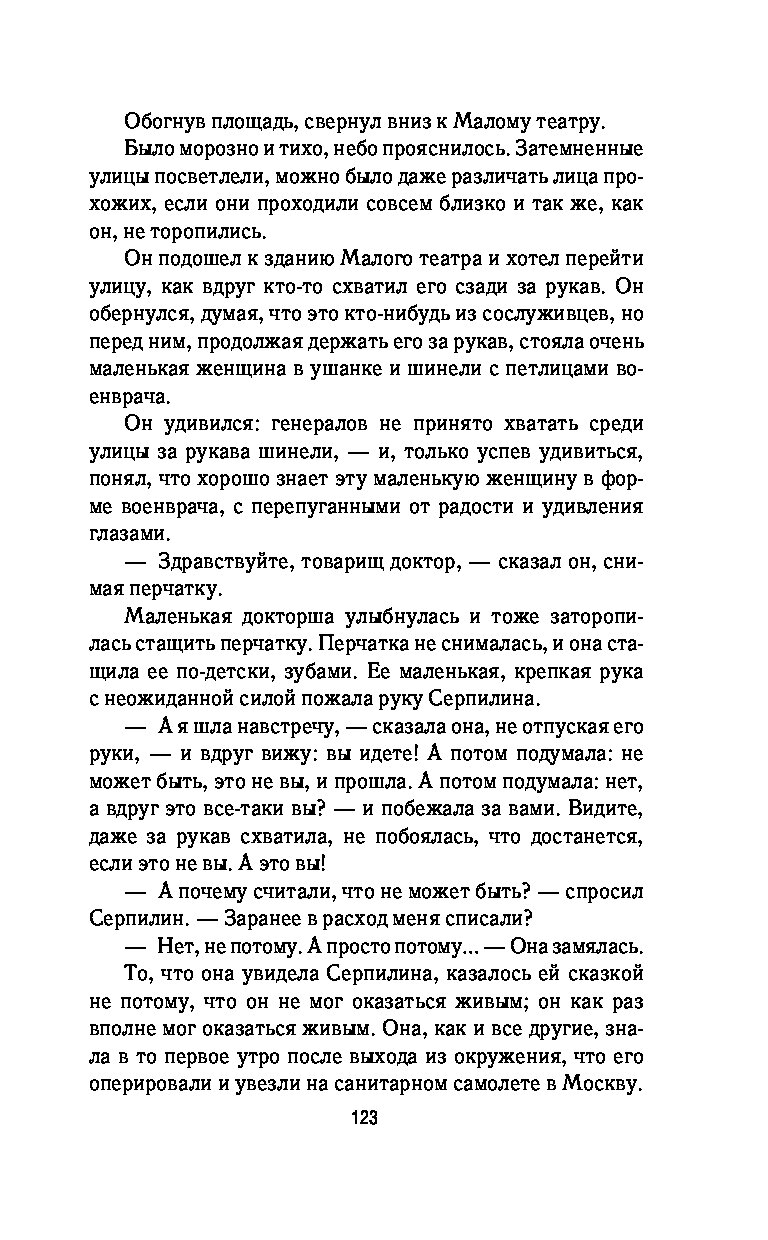 Обогнув площадь, свернул вниз к Малому театру.

Было морозно и тихо, небо прояснилось. Затемненные улицы посветлели, можно было даже различать лица прохожих, если они проходили совсем близко и так же, как он, не торопились.

Он подошел к зданию Малого театра и хотел перейти улицу, как вдруг кто-то схватил его сзади за рукав. Он обернулся, думая, что это кто-нибудь из сослуживцев, но перед ним, продолжая держать его за рукав, стояла очень маленькая женщина в ушанке и шинели с петлицами военврача.

Он удивился: генералов не принято хватать среди улицы за рукава шинели, — и, только успев удивиться, понял, что хорошо знает эту маленькую женщину в форме военврача, с перепуганными от радости и удивления глазами.

— Здравствуйте, товарищ доктор, — сказал он, снимая перчатку.

Маленькая докторша улыбнулась и тоже заторопилась стащить перчатку. Перчатка не снималась, и она стащила ее по-детски, зубами. Ее маленькая, крепкая рука с неожиданной силой пожала руку Серпилина.

— А я шла навстречу, — сказала она, не отпуская его руки, — и вдруг вижу: вы идете! А потом подумала: не может быть, это не вы, и прошла. А потом подумала: нет, а вдруг это все-таки вы? — и побежала за вами. Видите, даже за рукав схватила, не побоялась, что достанется, если это не вы. А это вы!

— А почему считали, что не может быть? — спросил Серпилин. — Заранее в расход меня списали?

— Нет, не потому. А просто потому... — Она замялась.

То, что она увидела Серпилина, казалось ей сказкой не потому, что он не мог оказаться живым; он как раз вполне мог оказаться живым. Она, как и все другие, знала в то первое утро после выхода из окружения, что его оперировали и увезли на санитарном самолете в Москву.

123